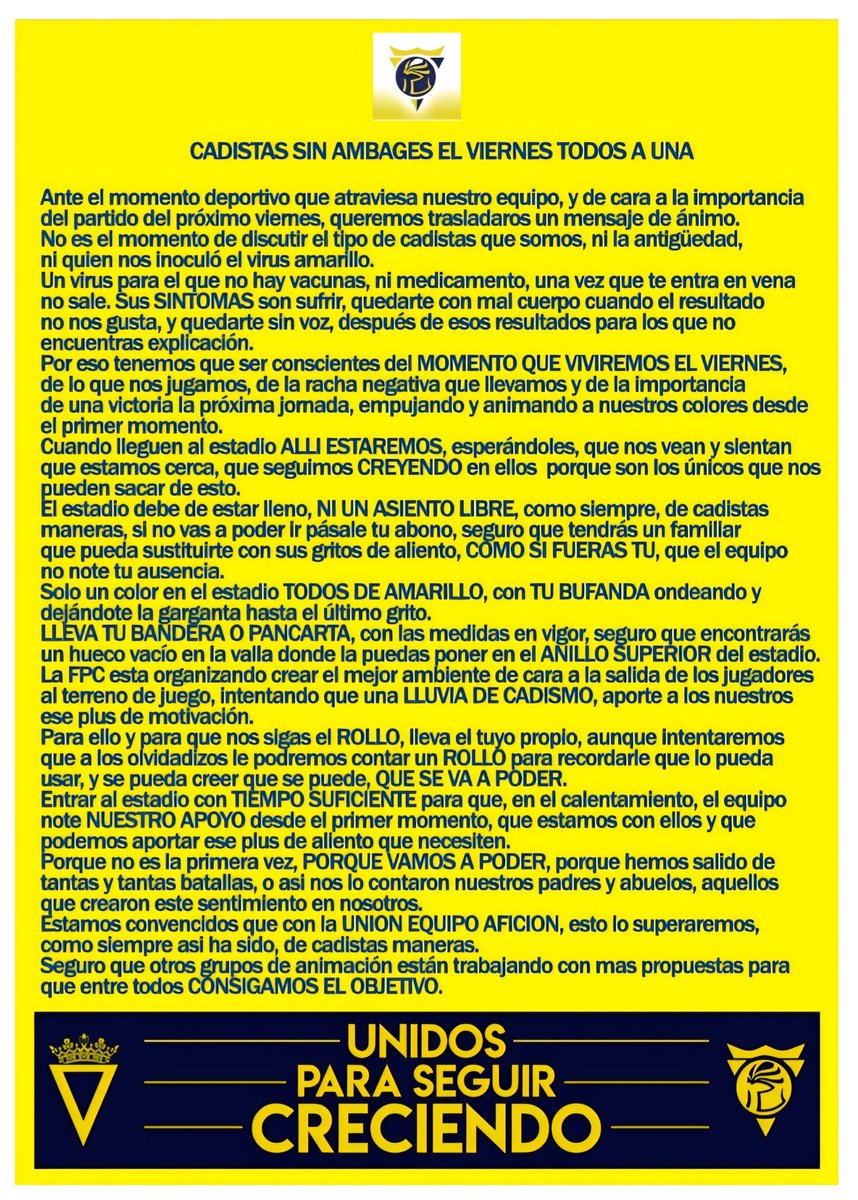 CADISTAS SIN AMBAGES EL VIERNES TODOS A UNA

Ante el momento deportivo que atraviesa nuestro equipo, y de cara a la importancia del partido del próximo viernes, queremos trasladaros un mensaje de ánimo.
No es el momento de discutir el tipo de cadistas que somos, ni la antigüedad, ni quien nos inoculó el virus amarillo.
Un virus para el que no hay vacunas, ni medicamento, una vez que te entra en vena no sale. Sus SINTOMAS son sufrir, quedarte con mal cuerpo cuando el resultado no nos gusta, y quedarte sin voz, después de esos resultados para los que no encuentras explicación.
Por eso tenemos que ser conscientes del MOMENTO QUE VIVIREMOS EL VIERNES, de lo que nos jugamos, de la racha negativa que llevamos y de la importancia de una victoria la próxima jornada, empujando y animando a nuestros colores desde el primer momento.
Cuando lleguen al estadio ALLI ESTAREMOS, esperándoles, que nos vean y sientan que estamos cerca, que seguimos CREYENDO en ellos porque son los únicos que nos pueden sacar de esto.
El estadio debe de estar lleno, NI UN ASIENTO LIBRE, como siempre, de cadistas maneras, si no vas a poder ir pásale tu abono, seguro que tendrás un familiar que pueda sustituirte con sus gritos de aliento, COMO SI FUERAS TU, que el equipo no note tu ausencia.
Solo un color en el estadio TODOS DE AMARILLO, con TU BUFANDA ondeando y dejándote la garganta hasta el último grito.
LLEVA TU BANDERA O PANCARTA, con las medidas en vigor, seguro que encontrarás un hueco vacío en la valla donde la puedas poner en el ANILLO SUPERIOR del estadio.
La FPC esta organizando crear el mejor ambiente de cara a la salida de los jugadores al terreno de juego, intentando que una LLUVIA DE CADISMO, aporte a los nuestros ese plus de motivación.
Para ello y para que nos sigas el ROLLO, lleva el tuyo propio, aunque intentaremos que a los olvidadizos le podremos contar un ROLLO para recordarle que lo pueda usar, y se pueda creer que se puede, QUE SE VA A PODER.
Entrar al estadio con TIEMPO SUFICIENTE para que, en el calentamiento, el equipo note NUESTRO APOYO desde el primer momento, que estamos con ellos y que podemos aportar ese plus de aliento que necesiten.
Porque no es la primera vez, PORQUE VAMOS A PODER, porque hemos salido de tantas y tantas batallas, o asi nos lo contaron nuestros padres y abuelos, aquellos que crearon este sentimiento en nosotros.
Estamos convencidos que con la UNION EQUIPO AFICION, esto lo superaremos, como siempre asi ha sido, de cadistas maneras.
Seguro que otros grupos de animación están trabajando con mas propuestas para que entre todos CONSIGAMOS EL OBJETIVO.

UNIDOS
PARA SEGUIR
CRECIENDO